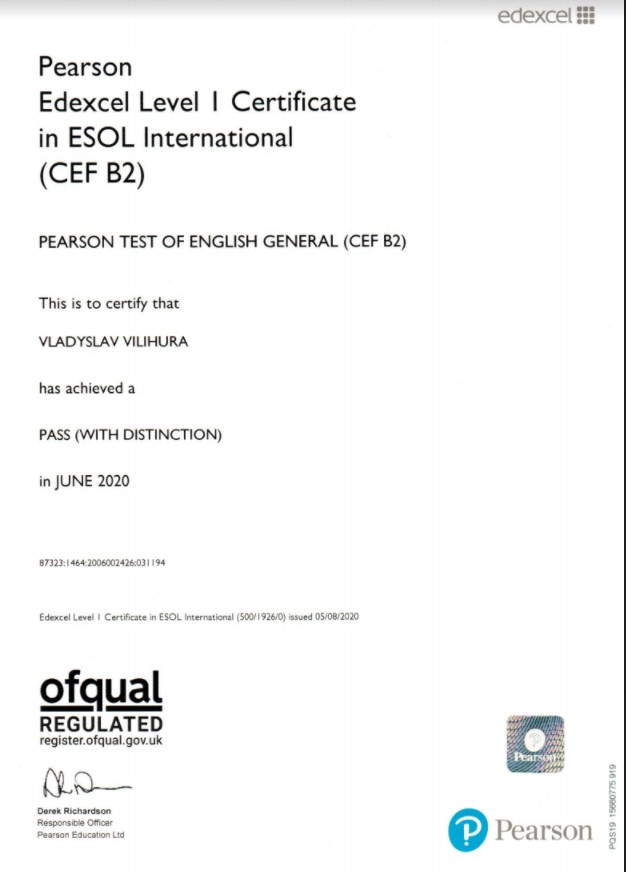 edexcel

Pearson
Edexcel Level 1 Certificate in ESOL International (CEF B2)

PEARSON TEST OF ENGLISH GENERAL (CEF B2)

This is to certify that

VLADYSLAV VILIHURA

has achieved a

PASS (WITH DISTINCTION)

in JUNE 2020

87323:1464:2006002426:031194

Edexcel Level 1 Certificate in ESOL International (500/1926/0) issued 05/08/2020

ofqual
REGULATED
register.ofqual.gov.uk

Derek Richardson
Responsible Officer
Pearson Education Ltd

Pearson

Pearson

PQS19 15660775 919